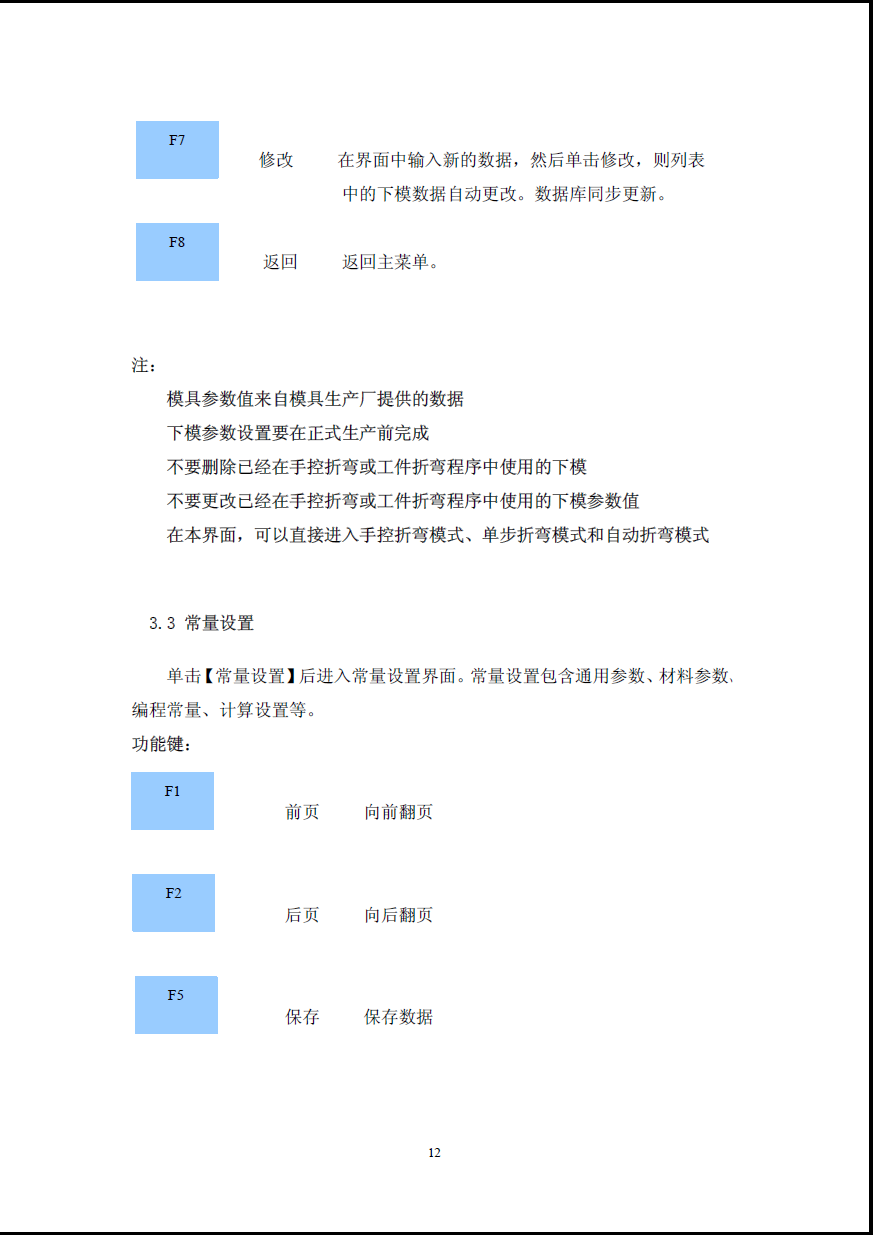 F7

修改　　在界面中输入新的数据，然后单击修改，则列表中的下模数据自动更改。数据库同步更新。

F8

返回　　返回主菜单。

注：

模具参数值来自模具生产厂提供的数据

下模参数设置要在正式生产前完成

不要删除已经在手控折弯或工件折弯程序中使用的下模

不要更改已经在手控折弯或工件折弯程序中使用的下模参数值

在本界面，可以直接进入手控折弯模式、单步折弯模式和自动折弯模式

3.3 常量设置

单击【常量设置】后进入常量设置界面。常量设置包含通用参数、材料参数、编程常量、计算设置等。

功能键：

F1

前页　　向前翻页

F2

后页　　向后翻页

F5

保存　　保存数据

12